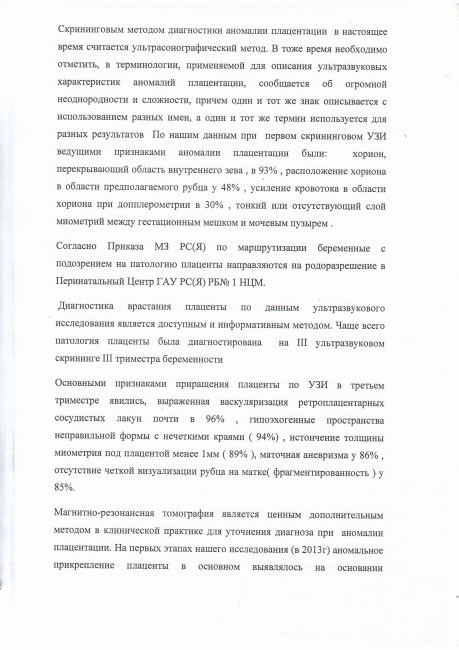 Скрининговым методом диагностики аномалии плацентации в настоящее время считается ультрасонографический метод. В тоже время необходимо отметить, в терминологии, применяемой для описания ультразвуковых характеристик аномалий плацентации, сообщается об огромной неоднородности и сложности, причем один и тот же знак описывается с использованием разных имен, а один и тот же термин используется для разных результатов По нашим данным при первом скрининговом УЗИ ведущими признаками аномалии плацентации были: хорион, перекрывающий область внутреннего зева , в 93% , расположение хориона в области предполагаемого рубца у 48% , усиление кровотока в области хориона при допплерометрии в 30% , тонкий или отсутствующий слой миометрий между гестационным мешком и мочевым пузырем .

Согласно Приказа МЗ РС(Я) по маршрутизации беременные с подозрением на патологию плаценты направляются на родоразрешение в Перинатальный Центр ГАУ РС(Я) РБ№ 1 НЦМ.

Диагностика врастания плаценты по данным ультразвукового исследования является доступным и информативным методом. Чаще всего патология плаценты была диагностирована на III ультразвуковом скрининге III триместра беременности

Основными признаками приращения плаценты по УЗИ в третьем триместре явились, выраженная васкуляризация ретроплацентарных сосудистых лакун почти в 96% , гипоэхогенные пространства неправильной формы с нечеткими краями ( 94%) , истончение толщины миометрия под плацентой менее 1мм ( 89% ), маточная аневризма у 86% , отсутствие четкой визуализации рубца на матке( фрагментированность ) у 85%.

Магнитно-резонансная томография является ценным дополнительным методом в клинической практике для уточнения диагноза при аномалии плацентации. На первых этапах нашего исследования (в 2013г) аномальное прикрепление плаценты в основном выявлялось на основании